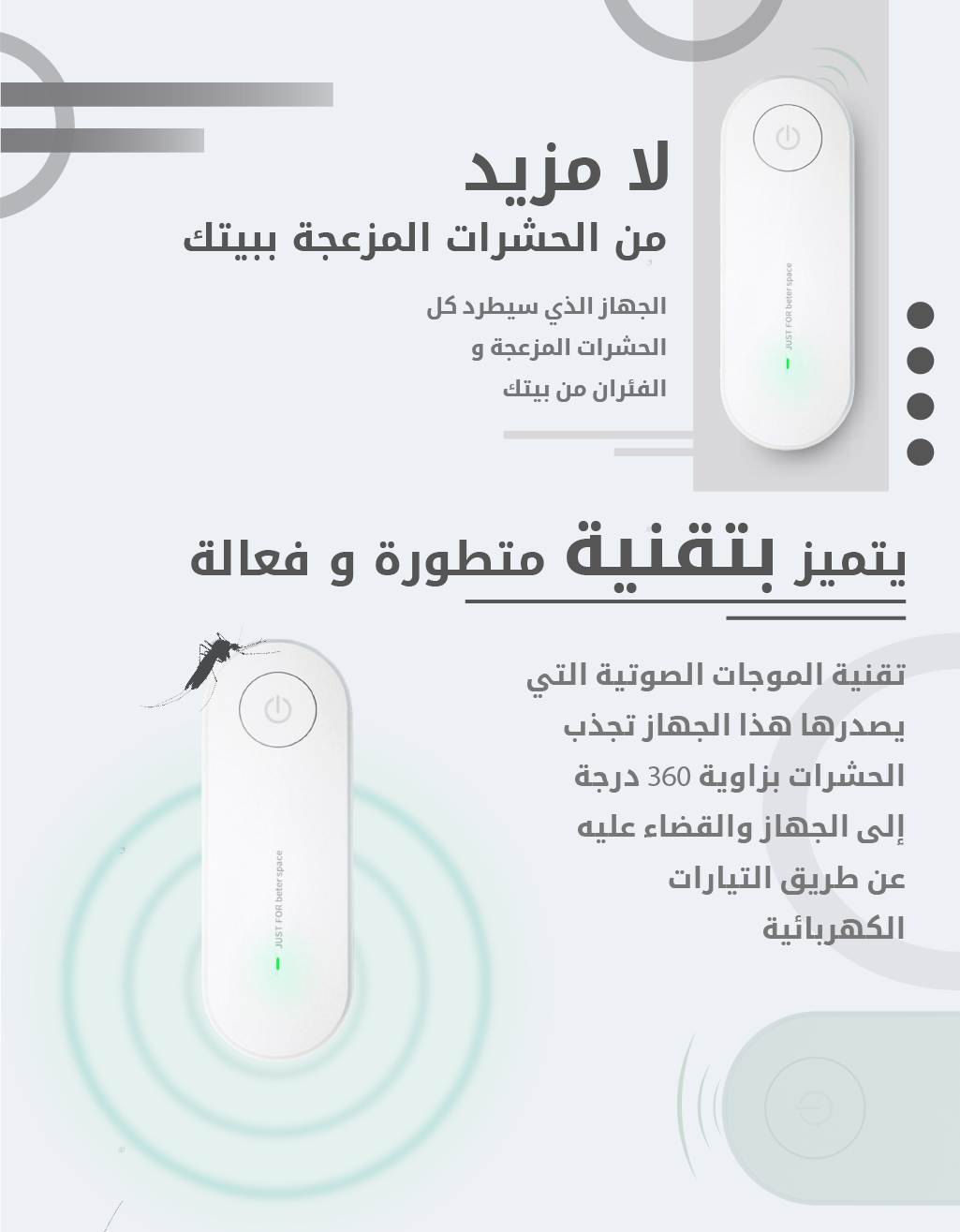 لا مزيد
من الحشرات المزعجة ببيتك

الجهاز الذي سيطرد كل
الحشرات المزعجة و
الفئران من بيتك

JUST FOR beter space

يتميز بتقنية متطورة و فعالة

تقنية الموجات الصوتية التي
يصدرها هذا الجهاز تجذب
الحشرات بزاوية 360 درجة
إلى الجهاز والقضاء عليه
عن طريق التيارات
الكهربائية

JUST FOR beter space